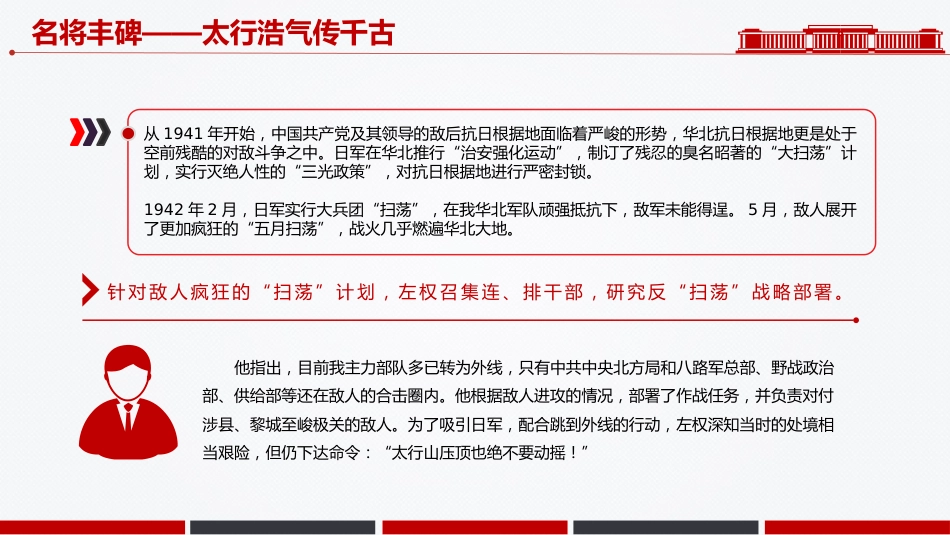 名将丰碑——太行浩气传千古

从 1941 年开始，中国共产党及其领导的敌后抗日根据地面临着严峻的形势，华北抗日根据地更是处于空前残酷的对敌斗争之中。日军在华北推行“治安强化运动”，制订了残忍的臭名昭著的“大扫荡”计划，实行灭绝人性的“三光政策”，对抗日根据地进行严密封锁。

1942 年 2 月，日军实行大兵团“扫荡”，在我华北军队顽强抵抗下，敌军未能得逞。 5 月，敌人展开了更加疯狂的“五月扫荡”，战火几乎燃遍华北大地。

针对敌人疯狂的“扫荡”计划，左权召集连、排干部，研究反“扫荡”战略部署。

他指出，目前我主力部队多已转为外线，只有中共中央北方局和八路军总部、野战政治部、供给部等还在敌人的合击圈内。他根据敌人进攻的情况，部署了作战任务，并负责对付涉县、黎城至峻极关的敌人。为了吸引日军，配合跳到外线的行动，左权深知当时的处境相当艰险，但仍下达命令：“太行山压顶也绝不要动摇！”